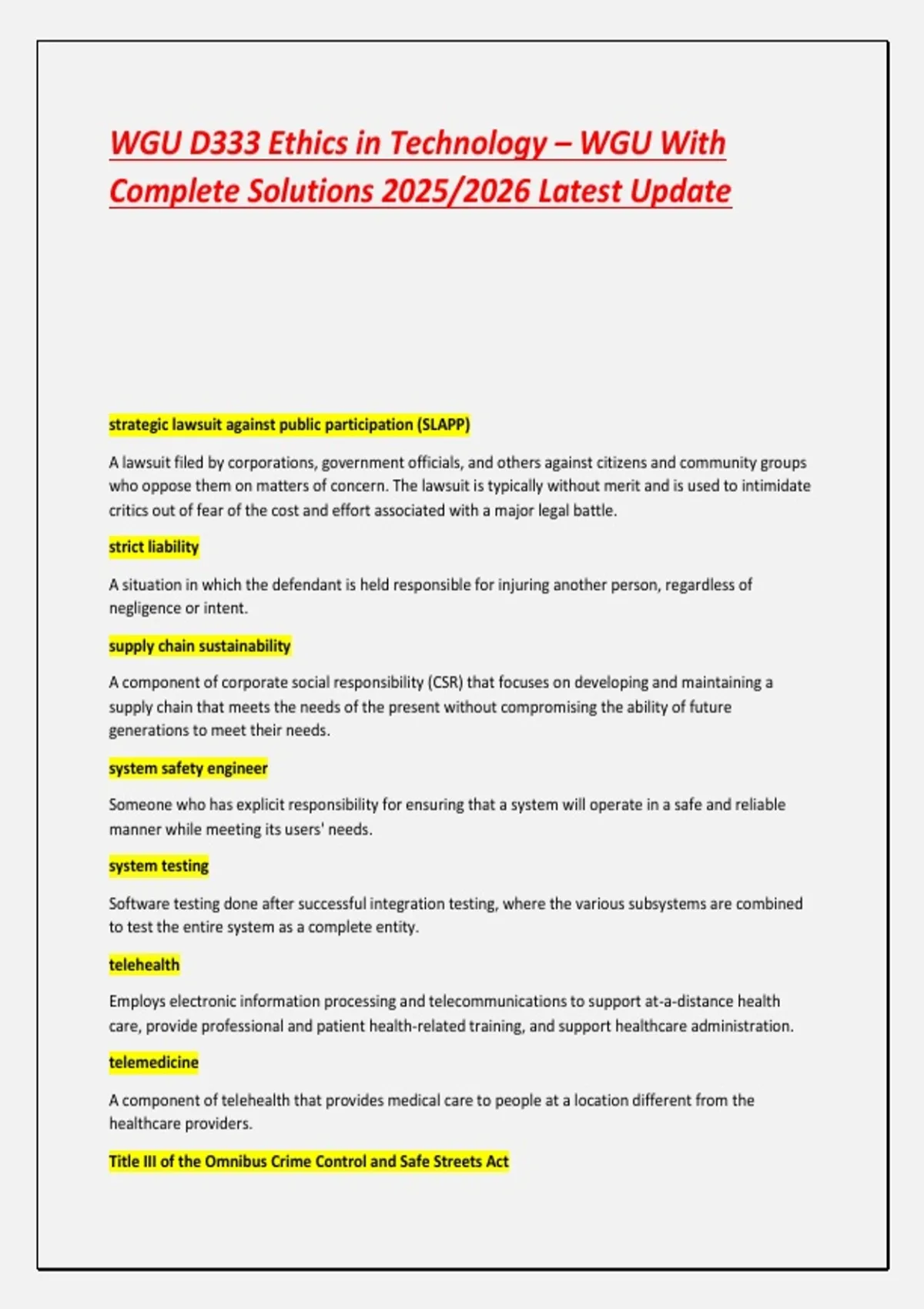 WGU D333 Ethics in Technology – WGU With Complete Solutions 2025/2026 Latest Update

strategic lawsuit against public participation (SLAPP)

A lawsuit filed by corporations, government officials, and others against citizens and community groups who oppose them on matters of concern. The lawsuit is typically without merit and is used to intimidate critics out of fear of the cost and effort associated with a major legal battle.

strict liability

A situation in which the defendant is held responsible for injuring another person, regardless of negligence or intent.

supply chain sustainability

A component of corporate social responsibility (CSR) that focuses on developing and maintaining a supply chain that meets the needs of the present without compromising the ability of future generations to meet their needs.

system safety engineer

Someone who has explicit responsibility for ensuring that a system will operate in a safe and reliable manner while meeting its users' needs.

system testing

Software testing done after successful integration testing, where the various subsystems are combined to test the entire system as a complete entity.

telehealth

Employs electronic information processing and telecommunications to support at-a-distance health care, provide professional and patient health-related training, and support healthcare administration.

telemedicine

A component of telehealth that provides medical care to people at a location different from the healthcare providers.

Title III of the Omnibus Crime Control and Safe Streets Act